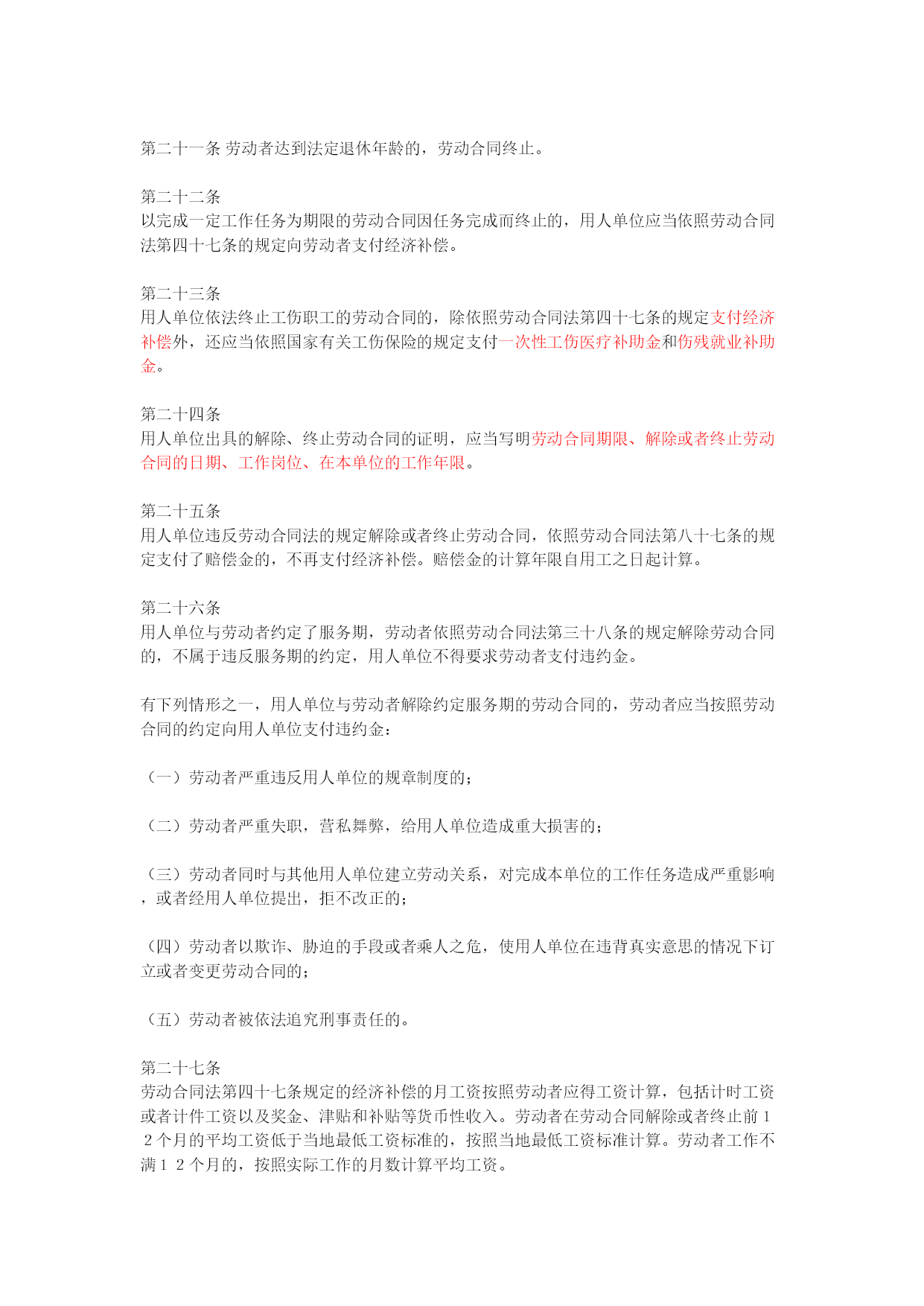 第二十一条 劳动者达到法定退休年龄的，劳动合同终止。

第二十二条
以完成一定工作任务为期限的劳动合同因任务完成而终止的，用人单位应当依照劳动合同法第四十七条的规定向劳动者支付经济补偿。

第二十三条
用人单位依法终止工伤职工的劳动合同的，除依照劳动合同法第四十七条的规定支付经济补偿外，还应当依照国家有关工伤保险的规定支付一次性工伤医疗补助金和伤残就业补助金。

第二十四条
用人单位出具的解除、终止劳动合同的证明，应当写明劳动合同期限、解除或者终止劳动合同的日期、工作岗位、在本单位的工作年限。

第二十五条
用人单位违反劳动合同法的规定解除或者终止劳动合同，依照劳动合同法第八十七条的规定支付了赔偿金的，不再支付经济补偿。赔偿金的计算年限自用工之日起计算。

第二十六条
用人单位与劳动者约定了服务期，劳动者依照劳动合同法第三十八条的规定解除劳动合同的，不属于违反服务期的约定，用人单位不得要求劳动者支付违约金。

有下列情形之一，用人单位与劳动者解除约定服务期的劳动合同的，劳动者应当按照劳动合同的约定向用人单位支付违约金：

（一）劳动者严重违反用人单位的规章制度的；

（二）劳动者严重失职，营私舞弊，给用人单位造成重大损害的；

（三）劳动者同时与其他用人单位建立劳动关系，对完成本单位的工作任务造成严重影响，或者经用人单位提出，拒不改正的；

（四）劳动者以欺诈、胁迫的手段或者乘人之危，使用人单位在违背真实意思的情况下订立或者变更劳动合同的；

（五）劳动者被依法追究刑事责任的。

第二十七条
劳动合同法第四十七条规定的经济补偿的月工资按照劳动者应得工资计算，包括计时工资或者计件工资以及奖金、津贴和补贴等货币性收入。劳动者在劳动合同解除或者终止前１２个月的平均工资低于当地最低工资标准的，按照当地最低工资标准计算。劳动者工作不满１２个月的，按照实际工作的月数计算平均工资。